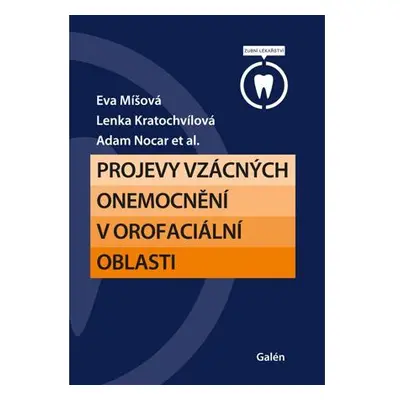 ZUBNÍ LÉKAŘSTVÍ

Eva Míšová
Lenka Kratochvílová
Adam Nocar et al.

PROJEVY VZÁCNÝCH ONEMOCNĚNÍ V OROFACIÁLNÍ OBLASTI

Galén